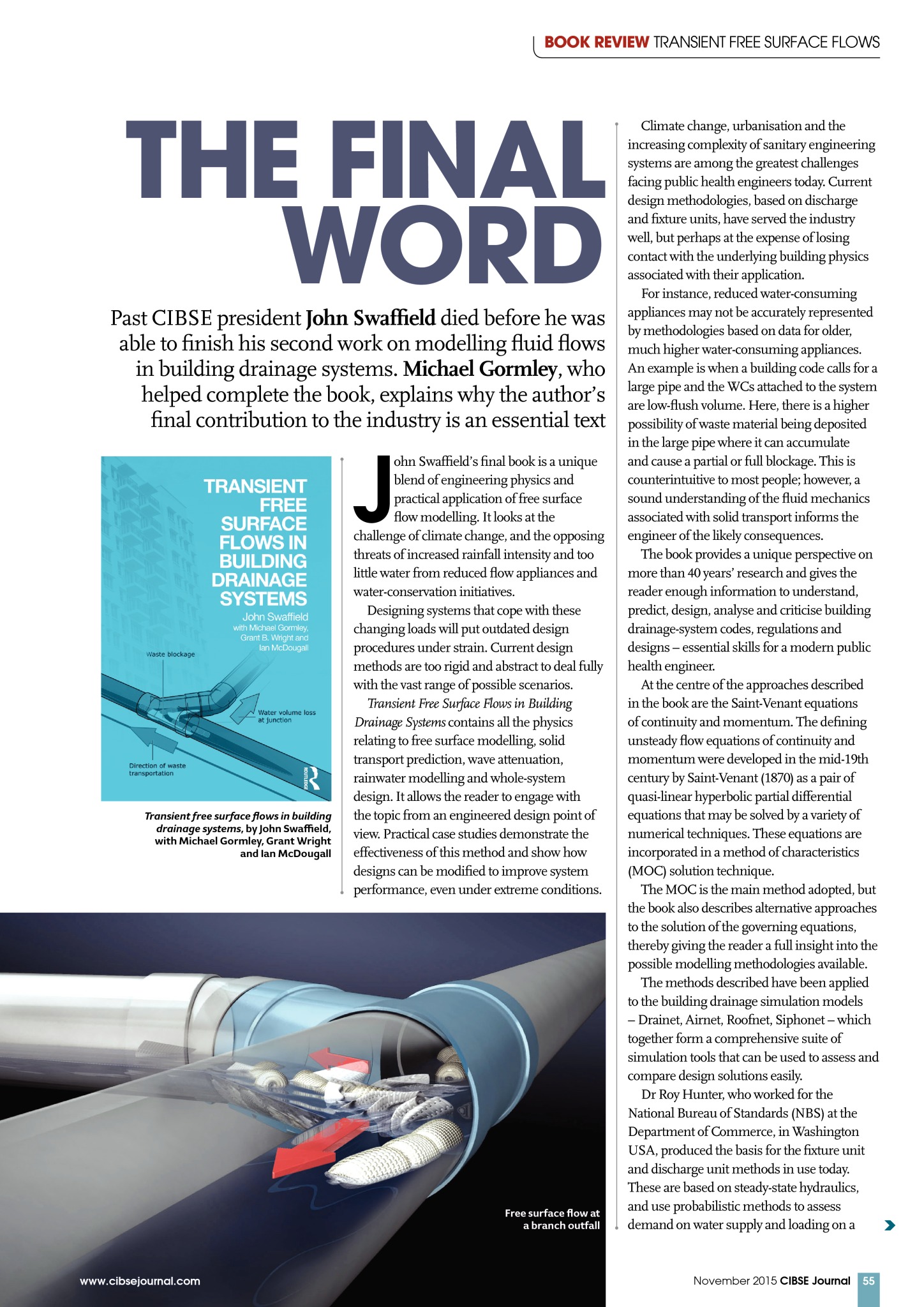 BOOK REVIEW TRANSIENT FREE SURFACE FLOWS

THE FINAL WORD

Past CIBSE president John Swaffield died before he was able to finish his second work on modelling fluid flows in building drainage systems. Michael Gormley, who helped complete the book, explains why the author's final contribution to the industry is an essential text

TRANSIENT FREE SURFACE FLOWS IN BUILDING DRAINAGE SYSTEMS
John Swaffield
with Michael Gormley, Grant B. Wright and Ian McDougall

Waste blockage

Water volume loss at junction

Direction of waste transportation

ROUTLEDGE

Transient free surface flows in building drainage systems, by John Swaffield, with Michael Gormley, Grant Wright and Ian McDougall

John Swaffield's final book is a unique blend of engineering physics and practical application of free surface flow modelling. It looks at the challenge of climate change, and the opposing threats of increased rainfall intensity and too little water from reduced flow appliances and water-conservation initiatives.

Designing systems that cope with these changing loads will put outdated design procedures under strain. Current design methods are too rigid and abstract to deal fully with the vast range of possible scenarios.

Transient Free Surface Flows in Building Drainage Systems contains all the physics relating to free surface modelling, solid transport prediction, wave attenuation, rainwater modelling and whole-system design. It allows the reader to engage with the topic from an engineered design point of view. Practical case studies demonstrate the effectiveness of this method and show how designs can be modified to improve system performance, even under extreme conditions.

Climate change, urbanisation and the increasing complexity of sanitary engineering systems are among the greatest challenges facing public health engineers today. Current design methodologies, based on discharge and fixture units, have served the industry well, but perhaps at the expense of losing contact with the underlying building physics associated with their application.

For instance, reduced water-consuming appliances may not be accurately represented by methodologies based on data for older, much higher water-consuming appliances. An example is when a building code calls for a large pipe and the WCs attached to the system are low-flush volume. Here, there is a higher possibility of waste material being deposited in the large pipe where it can accumulate and cause a partial or full blockage. This is counterintuitive to most people; however, a sound understanding of the fluid mechanics associated with solid transport informs the engineer of the likely consequences.

The book provides a unique perspective on more than 40 years' research and gives the reader enough information to understand, predict, design, analyse and criticise building drainage-system codes, regulations and designs – essential skills for a modern public health engineer.

At the centre of the approaches described in the book are the Saint-Venant equations of continuity and momentum. The defining unsteady flow equations of continuity and momentum were developed in the mid-19th century by Saint-Venant (1870) as a pair of quasi-linear hyperbolic partial differential equations that may be solved by a variety of numerical techniques. These equations are incorporated in a method of characteristics (MOC) solution technique.

The MOC is the main method adopted, but the book also describes alternative approaches to the solution of the governing equations, thereby giving the reader a full insight into the possible modelling methodologies available.

The methods described have been applied to the building drainage simulation models – Drainet, Airnet, Roofnet, Siphonet – which together form a comprehensive suite of simulation tools that can be used to assess and compare design solutions easily.

Dr Roy Hunter, who worked for the National Bureau of Standards (NBS) at the Department of Commerce, in Washington USA, produced the basis for the fixture unit and discharge unit methods in use today. These are based on steady-state hydraulics, and use probabilistic methods to assess demand on water supply and loading on a

Free surface flow at a branch outfall

www.cibsejournal.com

November 2015 CIBSE Journal 55